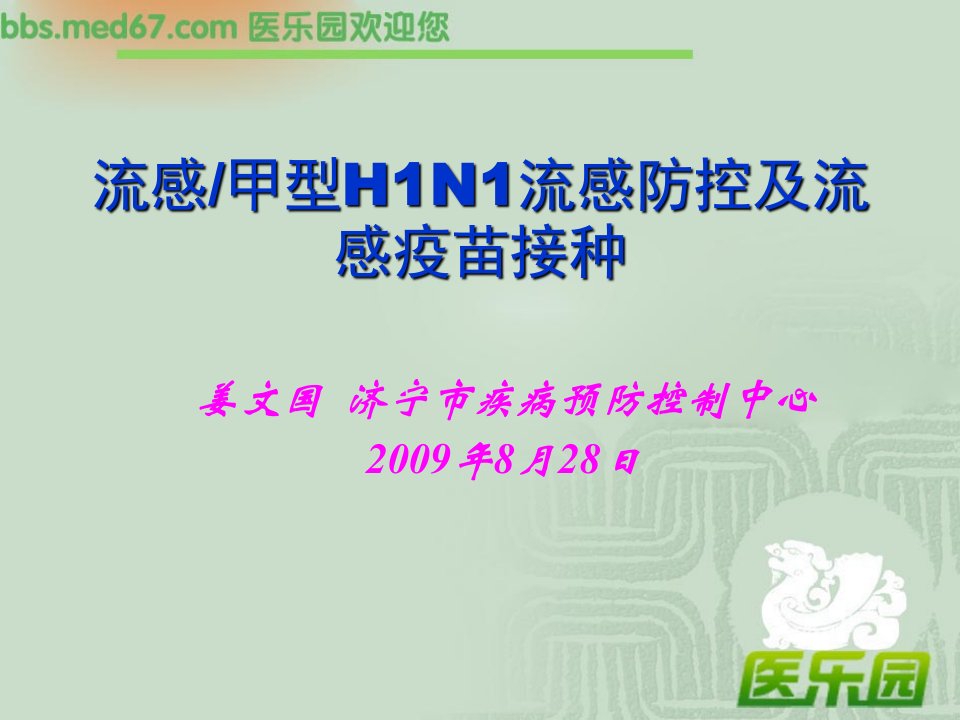 bbs.med67.com 医乐园欢迎您

流感/甲型H1N1流感防控及流感疫苗接种

姜文国 济宁市疾病预防控制中心
2009年8月28日

医乐园